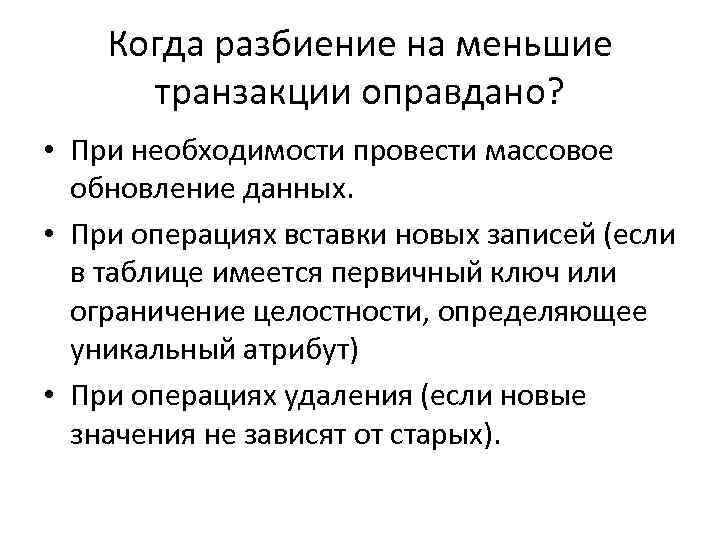 Когда разбиение на меньшие транзакции оправдано?

• При необходимости провести массовое обновление данных.

• При операциях вставки новых записей (если в таблице имеется первичный ключ или ограничение целостности, определяющее уникальный атрибут)

• При операциях удаления (если новые значения не зависят от старых).